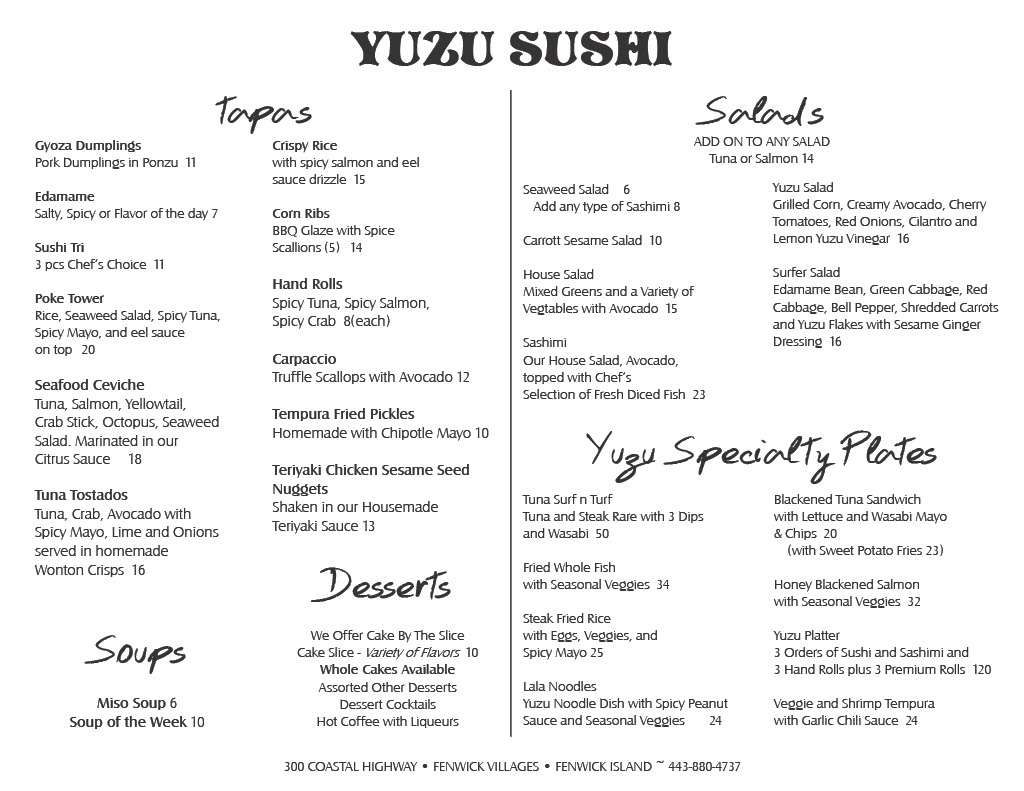 YUZU SUSHI

Tapas

Gyoza Dumplings
Pork Dumplings in Ponzu 11

Edamame
Salty, Spicy or Flavor of the day 7

Sushi Tri
3 pcs Chef's Choice 11

Poke Tower
Rice, Seaweed Salad, Spicy Tuna, Spicy Mayo, and eel sauce on top 20

Seafood Ceviche
Tuna, Salmon, Yellowtail, Crab Stick, Octopus, Seaweed Salad. Marinated in our Citrus Sauce 18

Tuna Tostados
Tuna, Crab, Avocado with Spicy Mayo, Lime and Onions served in homemade Wonton Crisps 16

Crispy Rice
with spicy salmon and eel sauce drizzle 15

Corn Ribs
BBQ Glaze with Spice Scallions (5) 14

Hand Rolls
Spicy Tuna, Spicy Salmon, Spicy Crab 8(each)

Carpaccio
Truffle Scallops with Avocado 12

Tempura Fried Pickles
Homemade with Chipotle Mayo 10

Teriyaki Chicken Sesame Seed Nuggets
Shaken in our Housemade Teriyaki Sauce 13

Soups

Miso Soup 6
Soup of the Week 10

Desserts

We Offer Cake By The Slice
Cake Slice - Variety of Flavors 10
Whole Cakes Available
Assorted Other Desserts
Dessert Cocktails
Hot Coffee with Liqueurs

Salads
ADD ON TO ANY SALAD
Tuna or Salmon 14

Seaweed Salad 6
Add any type of Sashimi 8

Carrott Sesame Salad 10

House Salad
Mixed Greens and a Variety of Vegtables with Avocado 15

Sashimi
Our House Salad, Avocado, topped with Chef's Selection of Fresh Diced Fish 23

Yuzu Salad
Grilled Corn, Creamy Avocado, Cherry Tomatoes, Red Onions, Cilantro and Lemon Yuzu Vinegar 16

Surfer Salad
Edamame Bean, Green Cabbage, Red Cabbage, Bell Pepper, Shredded Carrots and Yuzu Flakes with Sesame Ginger Dressing 16

Yuzu Specialty Plates

Tuna Surf n Turf
Tuna and Steak Rare with 3 Dips and Wasabi 50

Fried Whole Fish
with Seasonal Veggies 34

Steak Fried Rice
with Eggs, Veggies, and Spicy Mayo 25

Lala Noodles
Yuzu Noodle Dish with Spicy Peanut Sauce and Seasonal Veggies 24

Blackened Tuna Sandwich
with Lettuce and Wasabi Mayo & Chips 20
(with Sweet Potato Fries 23)

Honey Blackened Salmon
with Seasonal Veggies 32

Yuzu Platter
3 Orders of Sushi and Sashimi and 3 Hand Rolls plus 3 Premium Rolls 120

Veggie and Shrimp Tempura
with Garlic Chili Sauce 24

300 COASTAL HIGHWAY • FENWICK VILLAGES • FENWICK ISLAND ~ 443-880-4737